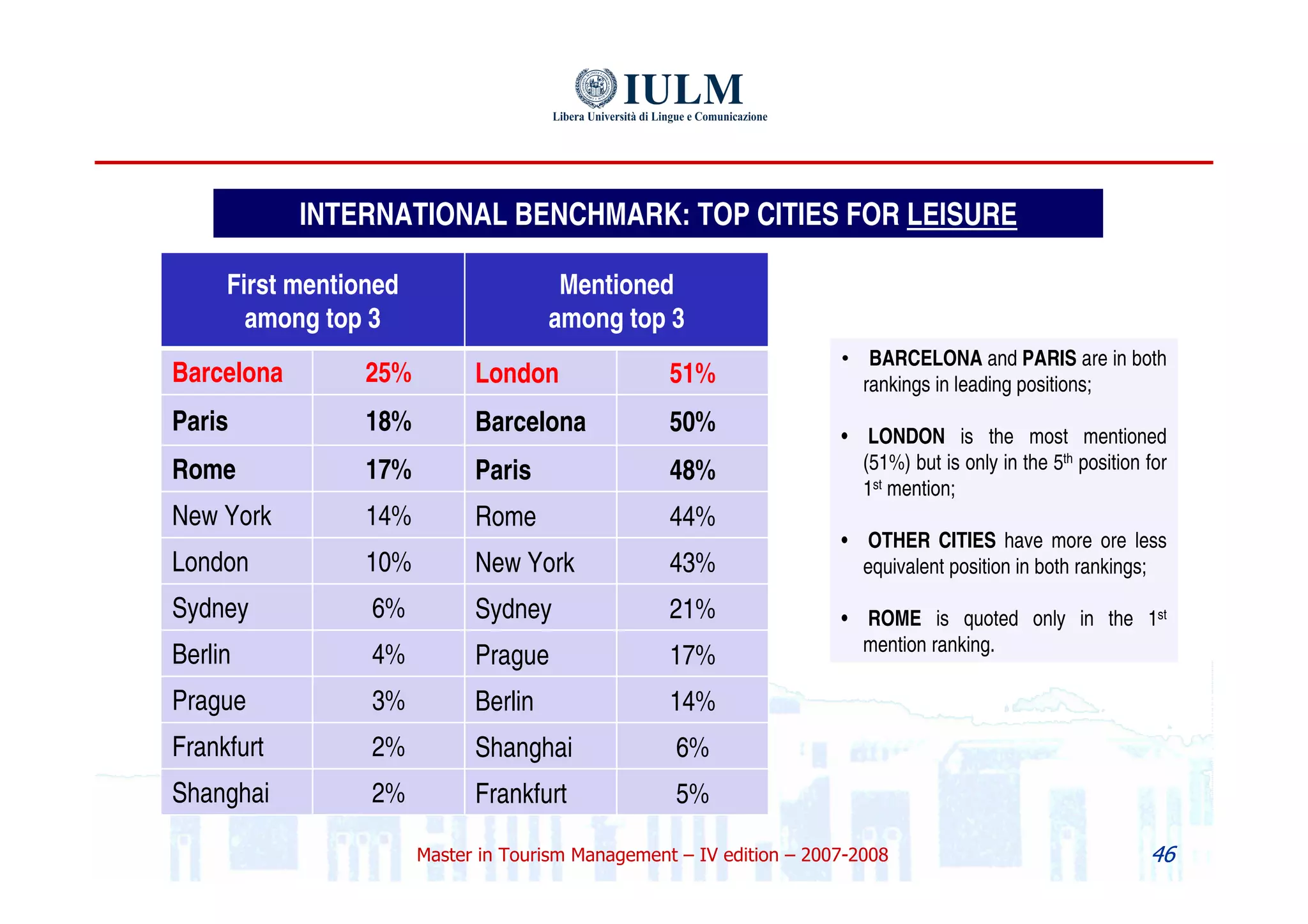 IULM
Libera Università di Lingue e Comunicazione

INTERNATIONAL BENCHMARK: TOP CITIES FOR LEISURE

| First mentioned among top 3 | | Mentioned among top 3 | |
|---|---|---|---|
| Barcelona | 25% | London | 51% |
| Paris | 18% | Barcelona | 50% |
| Rome | 17% | Paris | 48% |
| New York | 14% | Rome | 44% |
| London | 10% | New York | 43% |
| Sydney | 6% | Sydney | 21% |
| Berlin | 4% | Prague | 17% |
| Prague | 3% | Berlin | 14% |
| Frankfurt | 2% | Shanghai | 6% |
| Shanghai | 2% | Frankfurt | 5% |

• BARCELONA and PARIS are in both rankings in leading positions;

• LONDON is the most mentioned (51%) but is only in the 5$^{th}$ position for 1$^{st}$ mention;

• OTHER CITIES have more ore less equivalent position in both rankings;

• ROME is quoted only in the 1$^{st}$ mention ranking.

Master in Tourism Management – IV edition – 2007-2008

46